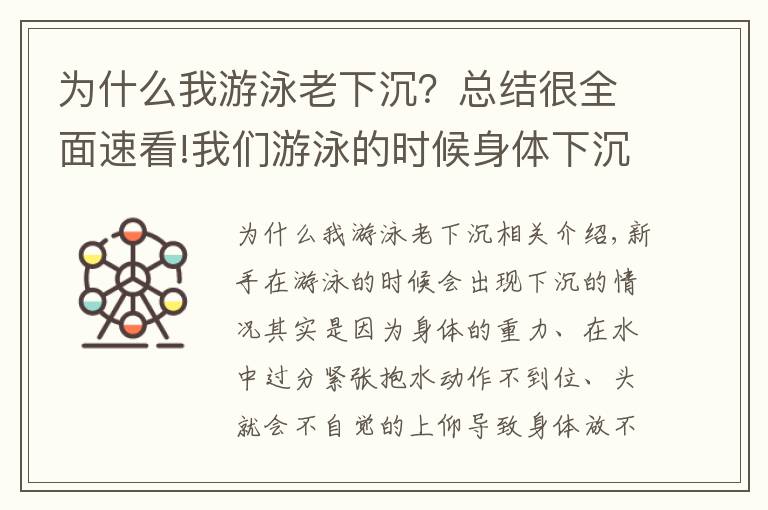 为什么我游泳老下沉？总结很全面速看!我们游泳的时候身体下沉

为什么我游泳老下沉相关介绍，新手在游泳的时候会出现下沉的情况其实是因为身体的重力、在水中过分紧张抱水动作不到位、头就会不自觉的上仰导致身体放不